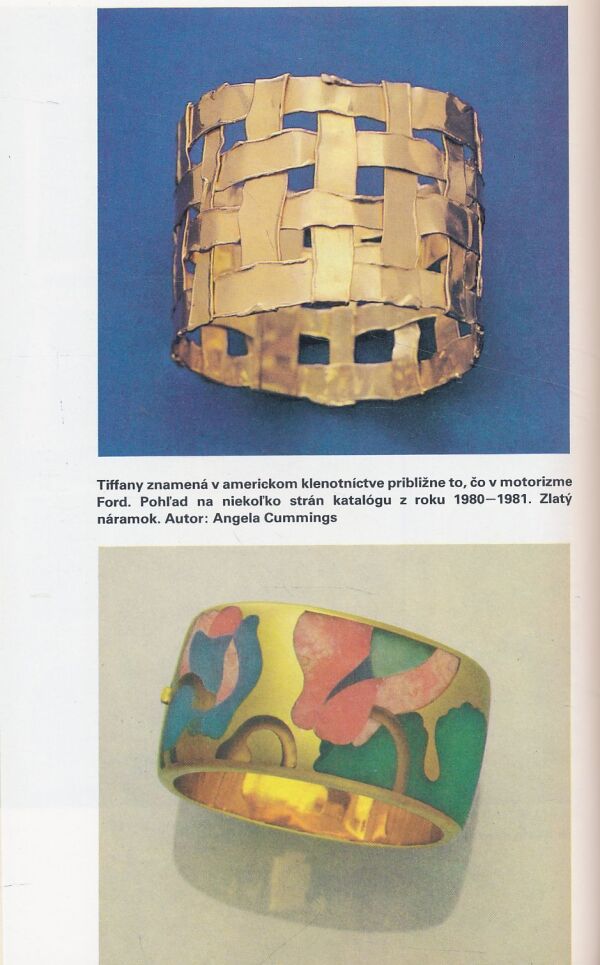 Tiffany znamená v americkom klenotníctve približne to, čo v motorizme Ford. Pohľad na niekoľko strán katalógu z roku 1980—1981. Zlatý náramok. Autor: Angela Cummings